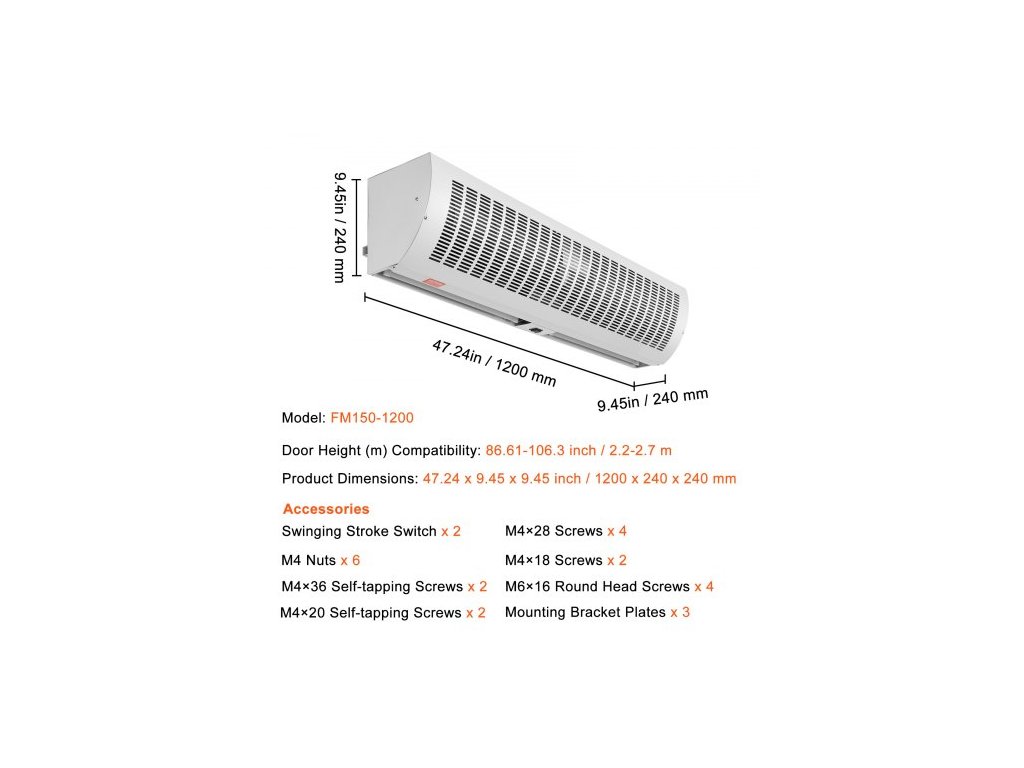 9.45in / 240 mm

47.24in / 1200 mm

9.45in / 240 mm

Model: FM150-1200

Door Height (m) Compatibility: 86.61-106.3 inch / 2.2-2.7 m

Product Dimensions: 47.24 x 9.45 x 9.45 inch / 1200 x 240 x 240 mm

Accessories

Swinging Stroke Switch x 2

M4 Nuts x 6

M4×36 Self-tapping Screws x 2

M4×20 Self-tapping Screws x 2

M4×28 Screws x 4

M4×18 Screws x 2

M6×16 Round Head Screws x 4

Mounting Bracket Plates x 3